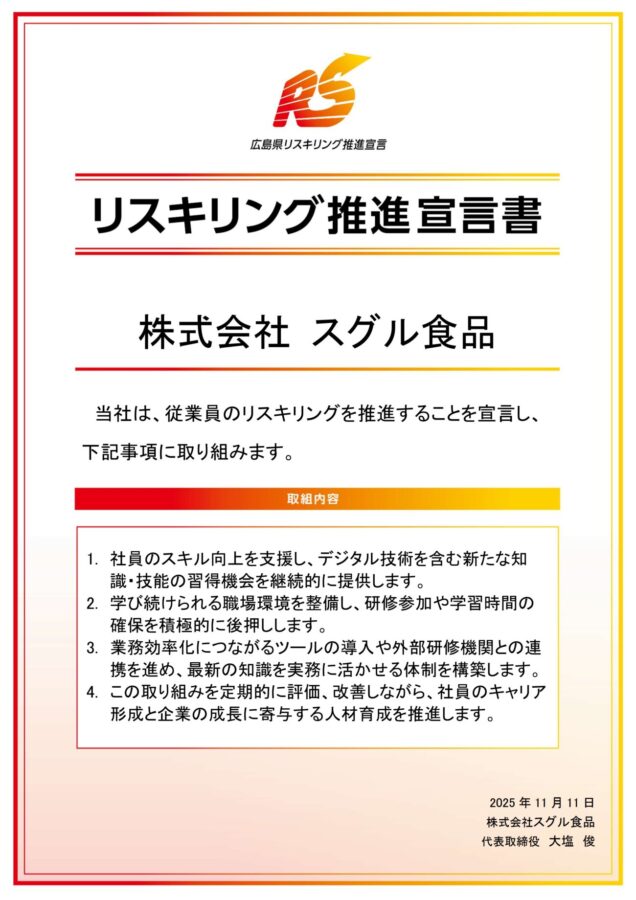 RS

広島県リスキリング推進宣言

リスキリング推進宣言書

株式会社 スグル食品

当社は、従業員のリスキリングを推進することを宣言し、下記事項に取り組みます。

取組内容

1. 社員のスキル向上を支援し、デジタル技術を含む新たな知識・技能の習得機会を継続的に提供します。
2. 学び続けられる職場環境を整備し、研修参加や学習時間の確保を積極的に後押しします。
3. 業務効率化につながるツールの導入や外部研修機関との連携を進め、最新の知識を実務に活かせる体制を構築します。
4. この取り組みを定期的に評価、改善しながら、社員のキャリア形成と企業の成長に寄与する人材育成を推進します。

2025 年 11 月 11 日
株式会社スグル食品
代表取締役 大塩 俊